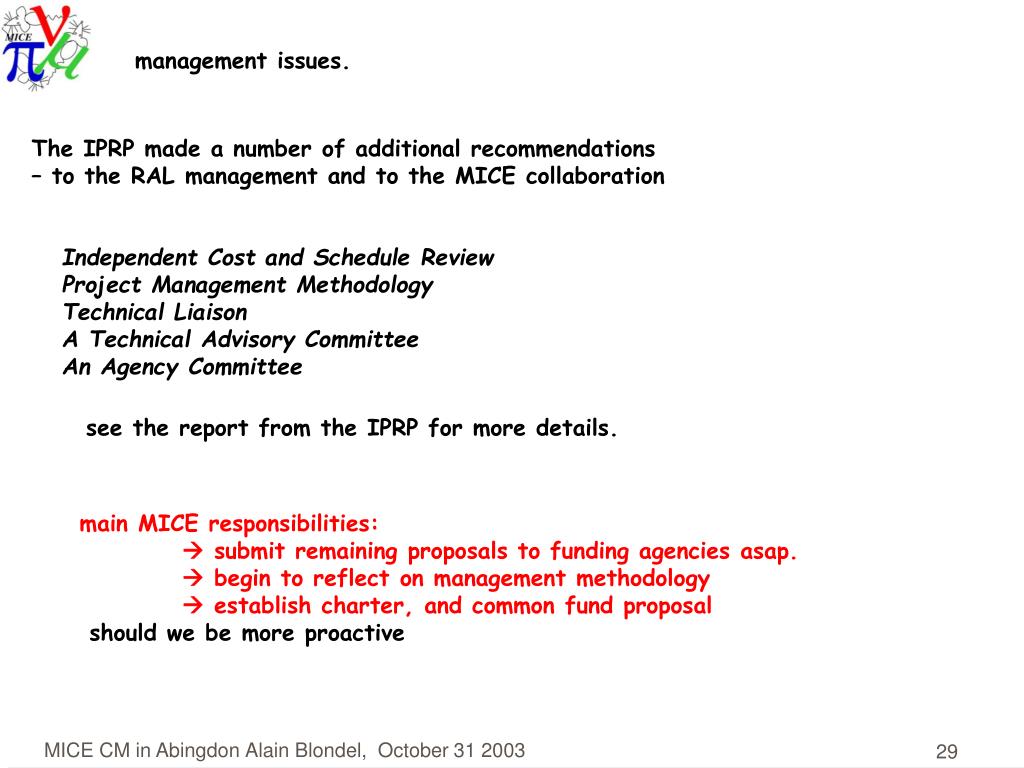 MICE

management issues.

The IPRP made a number of additional recommendations – to the RAL management and to the MICE collaboration

Independent Cost and Schedule Review
Project Management Methodology
Technical Liaison
A Technical Advisory Committee
An Agency Committee

see the report from the IPRP for more details.

main MICE responsibilities:
→ submit remaining proposals to funding agencies asap.
→ begin to reflect on management methodology
→ establish charter, and common fund proposal
should we be more proactive

MICE CM in Abingdon Alain Blondel, October 31 2003

29